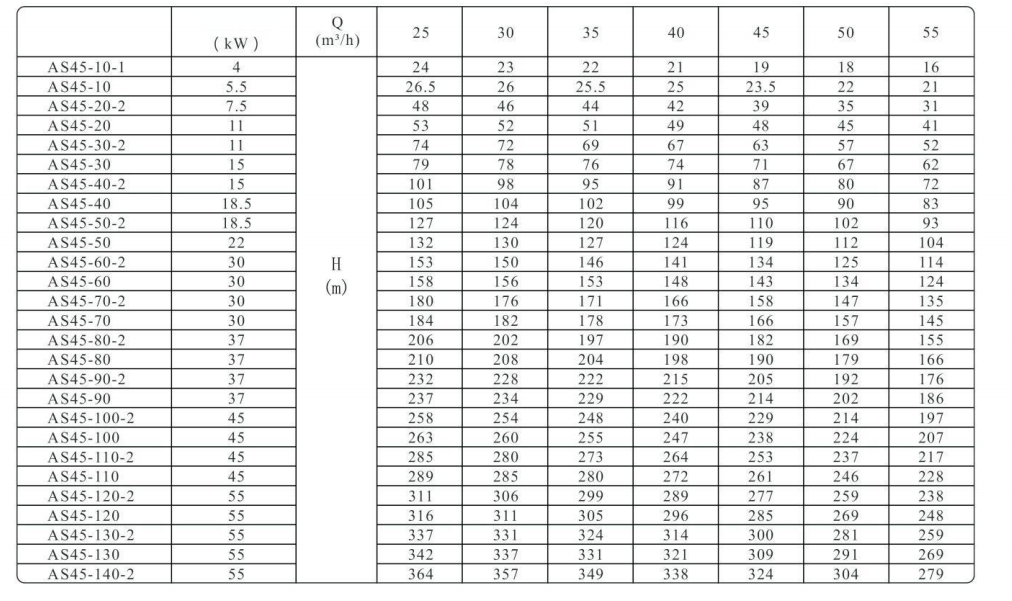 |  | ( kW ) | Q ($m^3/h$) | 25 | 30 | 35 | 40 | 45 | 50 | 55 |
|---|---|---|---|---|---|---|---|---|---|
| AS45-10-1 | 4 | H (m) | 24 | 23 | 22 | 21 | 19 | 18 | 16 |
| AS45-10 | 5.5 |  | 26.5 | 26 | 25.5 | 25 | 23.5 | 22 | 21 |
| AS45-20-2 | 7.5 |  | 48 | 46 | 44 | 42 | 39 | 35 | 31 |
| AS45-20 | 11 |  | 53 | 52 | 51 | 49 | 48 | 45 | 41 |
| AS45-30-2 | 11 |  | 74 | 72 | 69 | 67 | 63 | 57 | 52 |
| AS45-30 | 15 |  | 79 | 78 | 76 | 74 | 71 | 67 | 62 |
| AS45-40-2 | 15 |  | 101 | 98 | 95 | 91 | 87 | 80 | 72 |
| AS45-40 | 18.5 |  | 105 | 104 | 102 | 99 | 95 | 90 | 83 |
| AS45-50-2 | 18.5 |  | 127 | 124 | 120 | 116 | 110 | 102 | 93 |
| AS45-50 | 22 |  | 132 | 130 | 127 | 124 | 119 | 112 | 104 |
| AS45-60-2 | 30 |  | 153 | 150 | 146 | 141 | 134 | 125 | 114 |
| AS45-60 | 30 |  | 158 | 156 | 153 | 148 | 143 | 134 | 124 |
| AS45-70-2 | 30 |  | 180 | 176 | 171 | 166 | 158 | 147 | 135 |
| AS45-70 | 30 |  | 184 | 182 | 178 | 173 | 166 | 157 | 145 |
| AS45-80-2 | 37 |  | 206 | 202 | 197 | 190 | 182 | 169 | 155 |
| AS45-80 | 37 |  | 210 | 208 | 204 | 198 | 190 | 179 | 166 |
| AS45-90-2 | 37 |  | 232 | 228 | 222 | 215 | 205 | 192 | 176 |
| AS45-90 | 37 |  | 237 | 234 | 229 | 222 | 214 | 202 | 186 |
| AS45-100-2 | 45 |  | 258 | 254 | 248 | 240 | 229 | 214 | 197 |
| AS45-100 | 45 |  | 263 | 260 | 255 | 247 | 238 | 224 | 207 |
| AS45-110-2 | 45 |  | 285 | 280 | 273 | 264 | 253 | 237 | 217 |
| AS45-110 | 45 |  | 289 | 285 | 280 | 272 | 261 | 246 | 228 |
| AS45-120-2 | 55 |  | 311 | 306 | 299 | 289 | 277 | 259 | 238 |
| AS45-120 | 55 |  | 316 | 311 | 305 | 296 | 285 | 269 | 248 |
| AS45-130-2 | 55 |  | 337 | 331 | 324 | 314 | 300 | 281 | 259 |
| AS45-130 | 55 |  | 342 | 337 | 331 | 321 | 309 | 291 | 269 |
| AS45-140-2 | 55 |  | 364 | 357 | 349 | 338 | 324 | 304 | 279 |